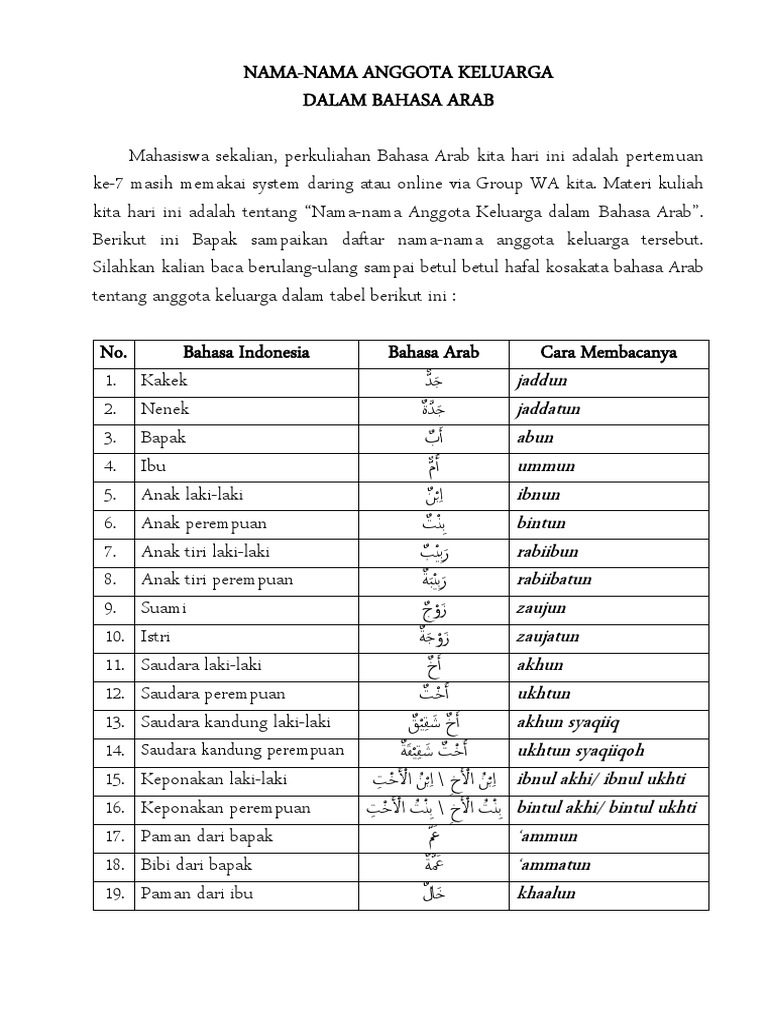 NAMA-NAMA ANGGOTA KELUARGA
DALAM BAHASA ARAB

Mahasiswa sekalian, perkuliahan Bahasa Arab kita hari ini adalah pertemuan ke-7 masih memakai system daring atau online via Group WA kita. Materi kuliah kita hari ini adalah tentang “Nama-nama Anggota Keluarga dalam Bahasa Arab”. Berikut ini Bapak sampaikan daftar nama-nama anggota keluarga tersebut. Silahkan kalian baca berulang-ulang sampai betul betul hafal kosakata bahasa Arab tentang anggota keluarga dalam tabel berikut ini :

| No. | Bahasa Indonesia | Bahasa Arab | Cara Membacanya |
|---|---|---|---|
| 1. | Kakek | جَدٌّ | jaddun |
| 2. | Nenek | جَدَّةٌ | jaddatun |
| 3. | Bapak | أَبٌ | abun |
| 4. | Ibu | أُمٌّ | ummun |
| 5. | Anak laki-laki | اِبْنٌ | ibnun |
| 6. | Anak perempuan | بِنْتٌ | bintun |
| 7. | Anak tiri laki-laki | رَبِيْبٌ | rabiibun |
| 8. | Anak tiri perempuan | رَبِيْبَةٌ | rabiibatun |
| 9. | Suami | زَوْجٌ | zaujun |
| 10. | Istri | زَوْجَةٌ | zaujatun |
| 11. | Saudara laki-laki | أَخٌ | akhun |
| 12. | Saudara perempuan | أُخْتٌ | ukhtun |
| 13. | Saudara kandung laki-laki | أَخٌ شَقِيْقٌ | akhun syaqiiq |
| 14. | Saudara kandung perempuan | أُخْتٌ شَقِيْقَةٌ | ukhtun syaqiiqoh |
| 15. | Keponakan laki-laki | اِبْنُ الْأَخِ \ اِبْنُ الْأُخْتِ | ibnul akhi/ ibnul ukhti |
| 16. | Keponakan perempuan | بِنْتُ الْأَخِ \ بِنْتُ الْأُخْتِ | bintul akhi/ bintul ukhti |
| 17. | Paman dari bapak | عَمٌّ | ‘ammun |
| 18. | Bibi dari bapak | عَمَّةٌ | ‘ammatun |
| 19. | Paman dari ibu | خَالٌ | khaalun |